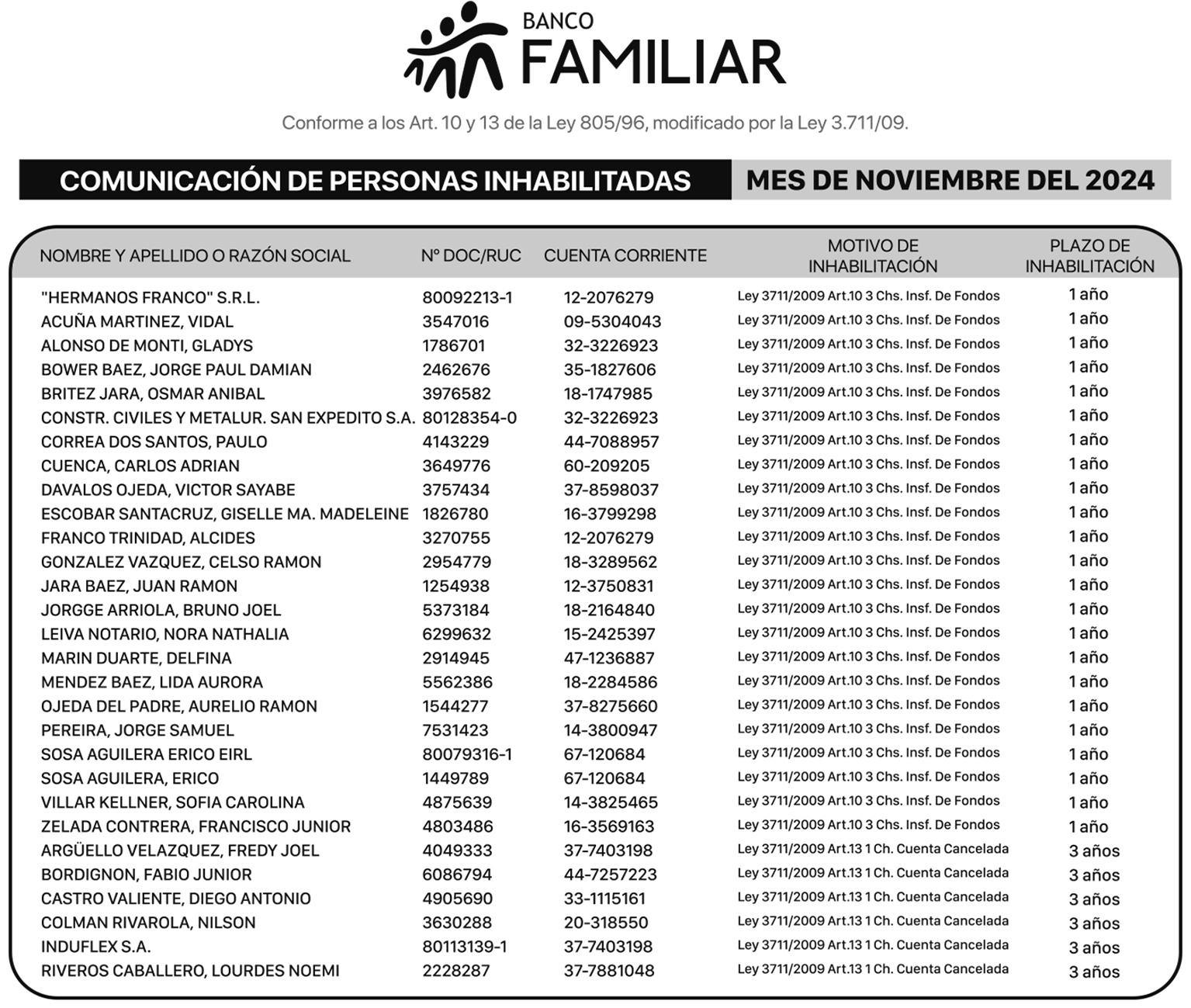 BANCO
FAMILIAR

Conforme a los Art. 10 y 13 de la Ley 805/96, modificado por la Ley 3.711/09.

COMUNICACIÓN DE PERSONAS INHABILITADAS MES DE NOVIEMBRE DEL 2024

| NOMBRE Y APELLIDO O RAZÓN SOCIAL | N° DOC/RUC | CUENTA CORRIENTE | MOTIVO DE INHABILITACIÓN | PLAZO DE INHABILITACIÓN |
|---|---|---|---|---|
| "HERMANOS FRANCO" S.R.L. | 80092213-1 | 12-2076279 | Ley 3711/2009 Art.10 3 Chs. Insf. De Fondos | 1 año |
| ACUÑA MARTINEZ, VIDAL | 3547016 | 09-5304043 | Ley 3711/2009 Art.10 3 Chs. Insf. De Fondos | 1 año |
| ALONSO DE MONTI, GLADYS | 1786701 | 32-3226923 | Ley 3711/2009 Art.10 3 Chs. Insf. De Fondos | 1 año |
| BOWER BAEZ, JORGE PAUL DAMIAN | 2462676 | 35-1827606 | Ley 3711/2009 Art.10 3 Chs. Insf. De Fondos | 1 año |
| BRITEZ JARA, OSMAR ANIBAL | 3976582 | 18-1747985 | Ley 3711/2009 Art.10 3 Chs. Insf. De Fondos | 1 año |
| CONSTR. CIVILES Y METALUR. SAN EXPEDITO S.A. | 80128354-0 | 32-3226923 | Ley 3711/2009 Art.10 3 Chs. Insf. De Fondos | 1 año |
| CORREA DOS SANTOS, PAULO | 4143229 | 44-7088957 | Ley 3711/2009 Art.10 3 Chs. Insf. De Fondos | 1 año |
| CUENCA, CARLOS ADRIAN | 3649776 | 60-209205 | Ley 3711/2009 Art.10 3 Chs. Insf. De Fondos | 1 año |
| DAVALOS OJEDA, VICTOR SAYABE | 3757434 | 37-8598037 | Ley 3711/2009 Art.10 3 Chs. Insf. De Fondos | 1 año |
| ESCOBAR SANTACRUZ, GISELLE MA. MADELEINE | 1826780 | 16-3799298 | Ley 3711/2009 Art.10 3 Chs. Insf. De Fondos | 1 año |
| FRANCO TRINIDAD, ALCIDES | 3270755 | 12-2076279 | Ley 3711/2009 Art.10 3 Chs. Insf. De Fondos | 1 año |
| GONZALEZ VAZQUEZ, CELSO RAMON | 2954779 | 18-3289562 | Ley 3711/2009 Art.10 3 Chs. Insf. De Fondos | 1 año |
| JARA BAEZ, JUAN RAMON | 1254938 | 12-3750831 | Ley 3711/2009 Art.10 3 Chs. Insf. De Fondos | 1 año |
| JORGGE ARRIOLA, BRUNO JOEL | 5373184 | 18-2164840 | Ley 3711/2009 Art.10 3 Chs. Insf. De Fondos | 1 año |
| LEIVA NOTARIO, NORA NATHALIA | 6299632 | 15-2425397 | Ley 3711/2009 Art.10 3 Chs. Insf. De Fondos | 1 año |
| MARIN DUARTE, DELFINA | 2914945 | 47-1236887 | Ley 3711/2009 Art.10 3 Chs. Insf. De Fondos | 1 año |
| MENDEZ BAEZ, LIDA AURORA | 5562386 | 18-2284586 | Ley 3711/2009 Art.10 3 Chs. Insf. De Fondos | 1 año |
| OJEDA DEL PADRE, AURELIO RAMON | 1544277 | 37-8275660 | Ley 3711/2009 Art.10 3 Chs. Insf. De Fondos | 1 año |
| PEREIRA, JORGE SAMUEL | 7531423 | 14-3800947 | Ley 3711/2009 Art.10 3 Chs. Insf. De Fondos | 1 año |
| SOSA AGUILERA ERICO EIRL | 80079316-1 | 67-120684 | Ley 3711/2009 Art.10 3 Chs. Insf. De Fondos | 1 año |
| SOSA AGUILERA, ERICO | 1449789 | 67-120684 | Ley 3711/2009 Art.10 3 Chs. Insf. De Fondos | 1 año |
| VILLAR KELLNER, SOFIA CAROLINA | 4875639 | 14-3825465 | Ley 3711/2009 Art.10 3 Chs. Insf. De Fondos | 1 año |
| ZELADA CONTRERA, FRANCISCO JUNIOR | 4803486 | 16-3569163 | Ley 3711/2009 Art.10 3 Chs. Insf. De Fondos | 1 año |
| ARGÜELLO VELAZQUEZ, FREDY JOEL | 4049333 | 37-7403198 | Ley 3711/2009 Art.13 1 Ch. Cuenta Cancelada | 3 años |
| BORDIGNON, FABIO JUNIOR | 6086794 | 44-7257223 | Ley 3711/2009 Art.13 1 Ch. Cuenta Cancelada | 3 años |
| CASTRO VALIENTE, DIEGO ANTONIO | 4905690 | 33-1115161 | Ley 3711/2009 Art.13 1 Ch. Cuenta Cancelada | 3 años |
| COLMAN RIVAROLA, NILSON | 3630288 | 20-318550 | Ley 3711/2009 Art.13 1 Ch. Cuenta Cancelada | 3 años |
| INDUFLEX S.A. | 80113139-1 | 37-7403198 | Ley 3711/2009 Art.13 1 Ch. Cuenta Cancelada | 3 años |
| RIVEROS CABALLERO, LOURDES NOEMI | 2228287 | 37-7881048 | Ley 3711/2009 Art.13 1 Ch. Cuenta Cancelada | 3 años |